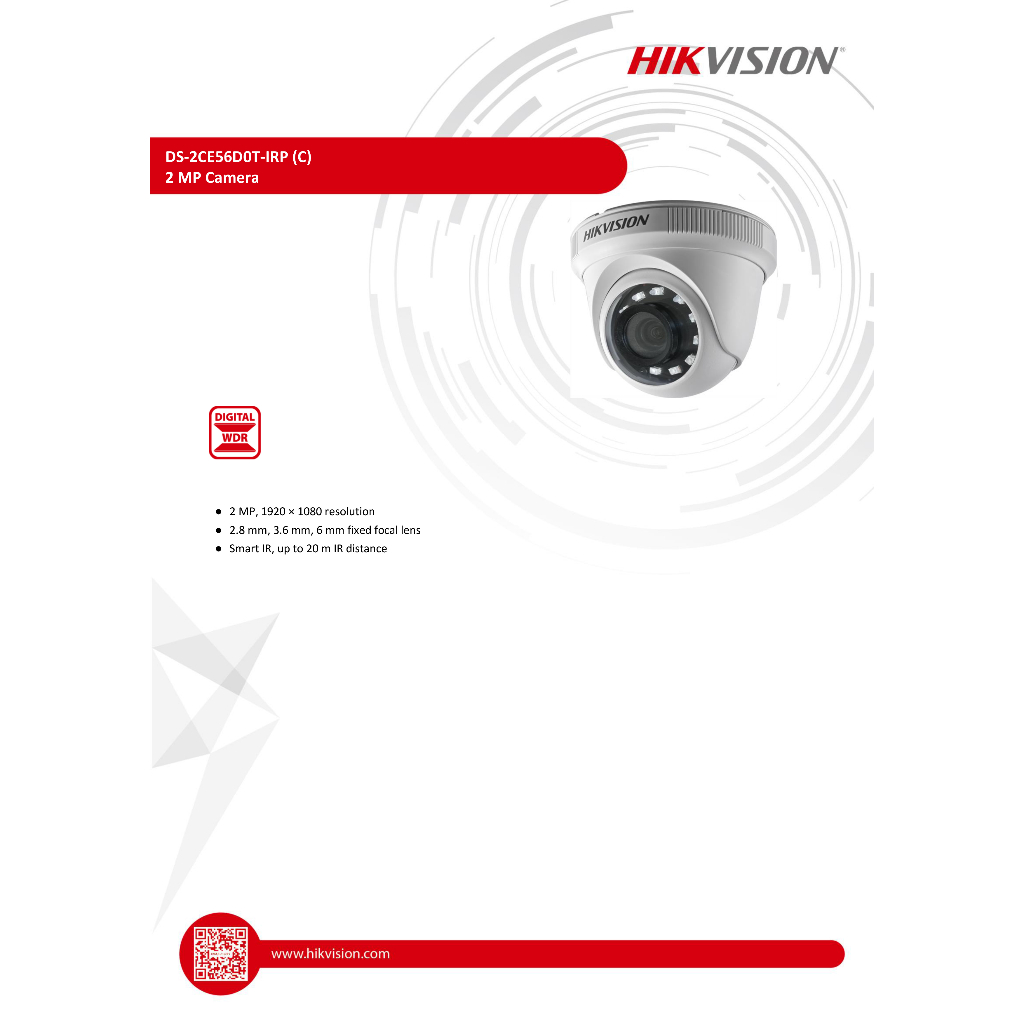 HIKVISION

DS-2CE56D0T-IRP (C)
2 MP Camera

HIKVISION

DIGITAL
WDR

• 2 MP, 1920 × 1080 resolution
• 2.8 mm, 3.6 mm, 6 mm fixed focal lens
• Smart IR, up to 20 m IR distance

www.hikvision.com